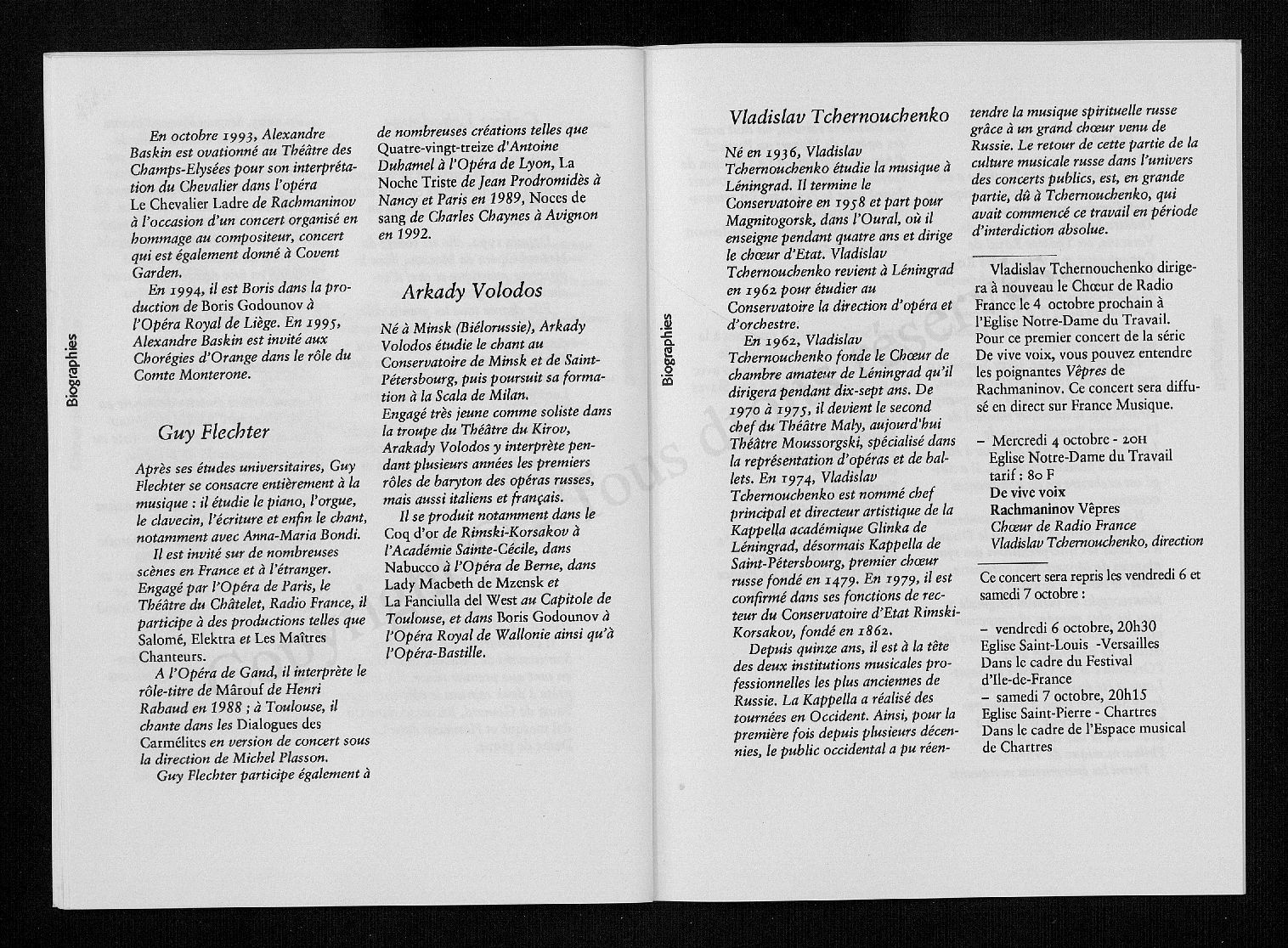 Biographies

En octobre 1993, Alexandre Baskin est ovationné au Théâtre des Champs-Elysées pour son interprétation du Chevalier dans l'opéra Le Chevalier Ladre de Rachmaninov à l'occasion d'un concert organisé en hommage au compositeur, concert qui est également donné à Covent Garden.

En 1994, il est Boris dans la production de Boris Godounov à l'Opéra Royal de Liège. En 1995, Alexandre Baskin est invité aux Chorégies d'Orange dans le rôle du Comte Monterone.

Guy Flechter

Après ses études universitaires, Guy Flechter se consacre entièrement à la musique : il étudie le piano, l'orgue, le clavecin, l'écriture et enfin le chant, notamment avec Anna-Maria Bondi.

Il est invité sur de nombreuses scènes en France et à l'étranger. Engagé par l'Opéra de Paris, le Théâtre du Châtelet, Radio France, il participe à des productions telles que Salomé, Elektra et Les Maîtres Chanteurs.

A l'Opéra de Gand, il interprète le rôle-titre de Mârouf de Henri Rabaud en 1988 ; à Toulouse, il chante dans les Dialogues des Carmélites en version de concert sous la direction de Michel Plasson.

Guy Flechter participe également à de nombreuses créations telles que Quatre-vingt-treize d'Antoine Duhamel à l'Opéra de Lyon, La Noche Triste de Jean Prodromidès à Nancy et Paris en 1989, Noces de sang de Charles Chaynes à Avignon en 1992.

Arkady Volodos

Né à Minsk (Biélorussie), Arkady Volodos étudie le chant au Conservatoire de Minsk et de Saint-Pétersbourg, puis poursuit sa formation à la Scala de Milan.
Engagé très jeune comme soliste dans la troupe du Théâtre du Kirov, Arakady Volodos y interprète pendant plusieurs années les premiers rôles de baryton des opéras russes, mais aussi italiens et français.

Il se produit notamment dans le Coq d'or de Rimski-Korsakov à l'Académie Sainte-Cécile, dans Nabucco à l'Opéra de Berne, dans Lady Macbeth de Mzensk et La Fanciulla del West au Capitole de Toulouse, et dans Boris Godounov à l'Opéra Royal de Wallonie ainsi qu'à l'Opéra-Bastille.

Biographies

Vladislav Tchernouchenko

Né en 1936, Vladislav Tchernouchenko étudie la musique à Léningrad. Il termine le Conservatoire en 1958 et part pour Magnitogorsk, dans l'Oural, où il enseigne pendant quatre ans et dirige le chœur d'Etat. Vladislav Tchernouchenko revient à Léningrad en 1962 pour étudier au Conservatoire la direction d'opéra et d'orchestre.

En 1962, Vladislav Tchernouchenko fonde le Chœur de chambre amateur de Léningrad qu'il dirigera pendant dix-sept ans. De 1970 à 1975, il devient le second chef du Théâtre Maly, aujourd'hui Théâtre Moussorgski, spécialisé dans la représentation d'opéras et de ballets. En 1974, Vladislav Tchernouchenko est nommé chef principal et directeur artistique de la Kappella académique Glinka de Léningrad, désormais Kappella de Saint-Pétersbourg, premier chœur russe fondé en 1479. En 1979, il est confirmé dans ses fonctions de recteur du Conservatoire d'Etat Rimski-Korsakov, fondé en 1862.

Depuis quinze ans, il est à la tête des deux institutions musicales professionnelles les plus anciennes de Russie. La Kappella a réalisé des tournées en Occident. Ainsi, pour la première fois depuis plusieurs décennies, le public occidental a pu réentendre la musique spirituelle russe grâce à un grand chœur venu de Russie. Le retour de cette partie de la culture musicale russe dans l'univers des concerts publics, est, en grande partie, dû à Tchernouchenko, qui avait commencé ce travail en période d'interdiction absolue.

Vladislav Tchernouchenko dirigera à nouveau le Chœur de Radio France le 4 octobre prochain à l'Eglise Notre-Dame du Travail. Pour ce premier concert de la série De vive voix, vous pouvez entendre les poignantes Vêpres de Rachmaninov. Ce concert sera diffusé en direct sur France Musique.

– Mercredi 4 octobre - 20H
Eglise Notre-Dame du Travail
tarif : 80 F
De vive voix
Rachmaninov Vêpres
Chœur de Radio France
Vladislav Tchernouchenko, direction

Ce concert sera repris les vendredi 6 et samedi 7 octobre :

– vendredi 6 octobre, 20h30
Eglise Saint-Louis -Versailles
Dans le cadre du Festival d'Ile-de-France
– samedi 7 octobre, 20h15
Eglise Saint-Pierre - Chartres
Dans le cadre de l'Espace musical de Chartres